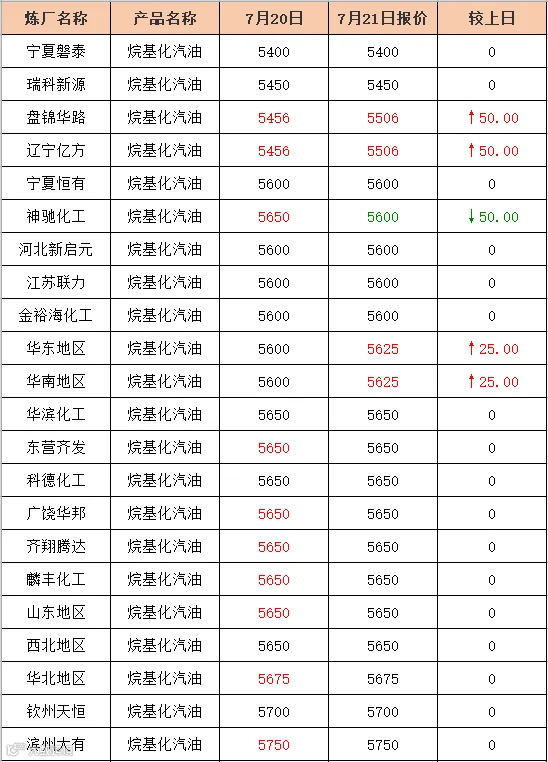 | 炼厂名称 | 产品名称 | 7月20日 | 7月21日报价 | 较上日 |
|---|---|---|---|---|
| 宁夏磐泰 | 烷基化汽油 | 5400 | 5400 | 0 |
| 瑞科新源 | 烷基化汽油 | 5450 | 5450 | 0 |
| 盘锦华路 | 烷基化汽油 | 5456 | 5506 | ↑50.00 |
| 辽宁亿方 | 烷基化汽油 | 5456 | 5506 | ↑50.00 |
| 宁夏恒有 | 烷基化汽油 | 5600 | 5600 | 0 |
| 神驰化工 | 烷基化汽油 | 5650 | 5600 | ↓50.00 |
| 河北新启元 | 烷基化汽油 | 5600 | 5600 | 0 |
| 江苏联力 | 烷基化汽油 | 5600 | 5600 | 0 |
| 金裕海化工 | 烷基化汽油 | 5600 | 5600 | 0 |
| 华东地区 | 烷基化汽油 | 5600 | 5625 | ↑25.00 |
| 华南地区 | 烷基化汽油 | 5600 | 5625 | ↑25.00 |
| 华滨化工 | 烷基化汽油 | 5650 | 5650 | 0 |
| 东营齐发 | 烷基化汽油 | 5650 | 5650 | 0 |
| 科德化工 | 烷基化汽油 | 5650 | 5650 | 0 |
| 广饶华邦 | 烷基化汽油 | 5650 | 5650 | 0 |
| 齐翔腾达 | 烷基化汽油 | 5650 | 5650 | 0 |
| 麟丰化工 | 烷基化汽油 | 5650 | 5650 | 0 |
| 山东地区 | 烷基化汽油 | 5650 | 5650 | 0 |
| 西北地区 | 烷基化汽油 | 5650 | 5650 | 0 |
| 华北地区 | 烷基化汽油 | 5675 | 5675 | 0 |
| 钦州天恒 | 烷基化汽油 | 5700 | 5700 | 0 |
| 滨州大有 | 烷基化汽油 | 5750 | 5750 | 0 |